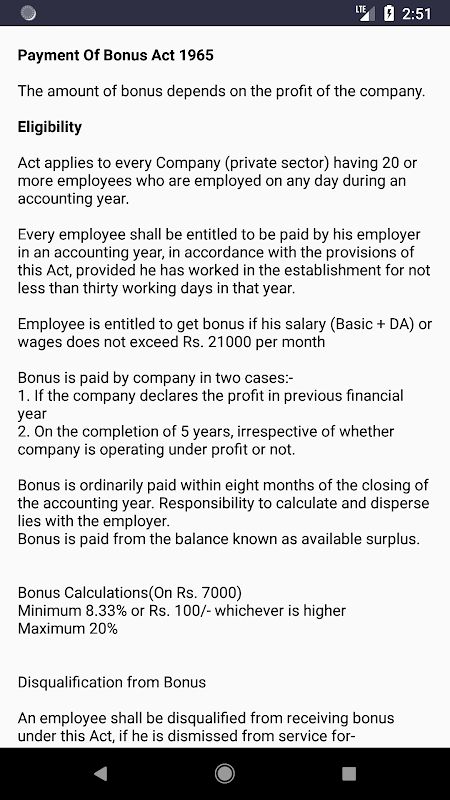 LTE 2:51

Payment Of Bonus Act 1965

The amount of bonus depends on the profit of the company.

Eligibility

Act applies to every Company (private sector) having 20 or more employees who are employed on any day during an accounting year.

Every employee shall be entitled to be paid by his employer in an accounting year, in accordance with the provisions of this Act, provided he has worked in the establishment for not less than thirty working days in that year.

Employee is entitled to get bonus if his salary (Basic + DA) or wages does not exceed Rs. 21000 per month

Bonus is paid by company in two cases:-
1. If the company declares the profit in previous financial year
2. On the completion of 5 years, irrespective of whether company is operating under profit or not.

Bonus is ordinarily paid within eight months of the closing of the accounting year. Responsibility to calculate and disperse lies with the employer.
Bonus is paid from the balance known as available surplus.

Bonus Calculations(On Rs. 7000)
Minimum 8.33% or Rs. 100/- whichever is higher
Maximum 20%

Disqualification from Bonus

An employee shall be disqualified from receiving bonus under this Act, if he is dismissed from service for-